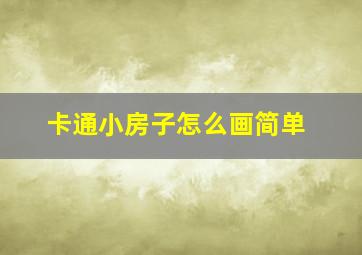 卡通小房子怎么画简单